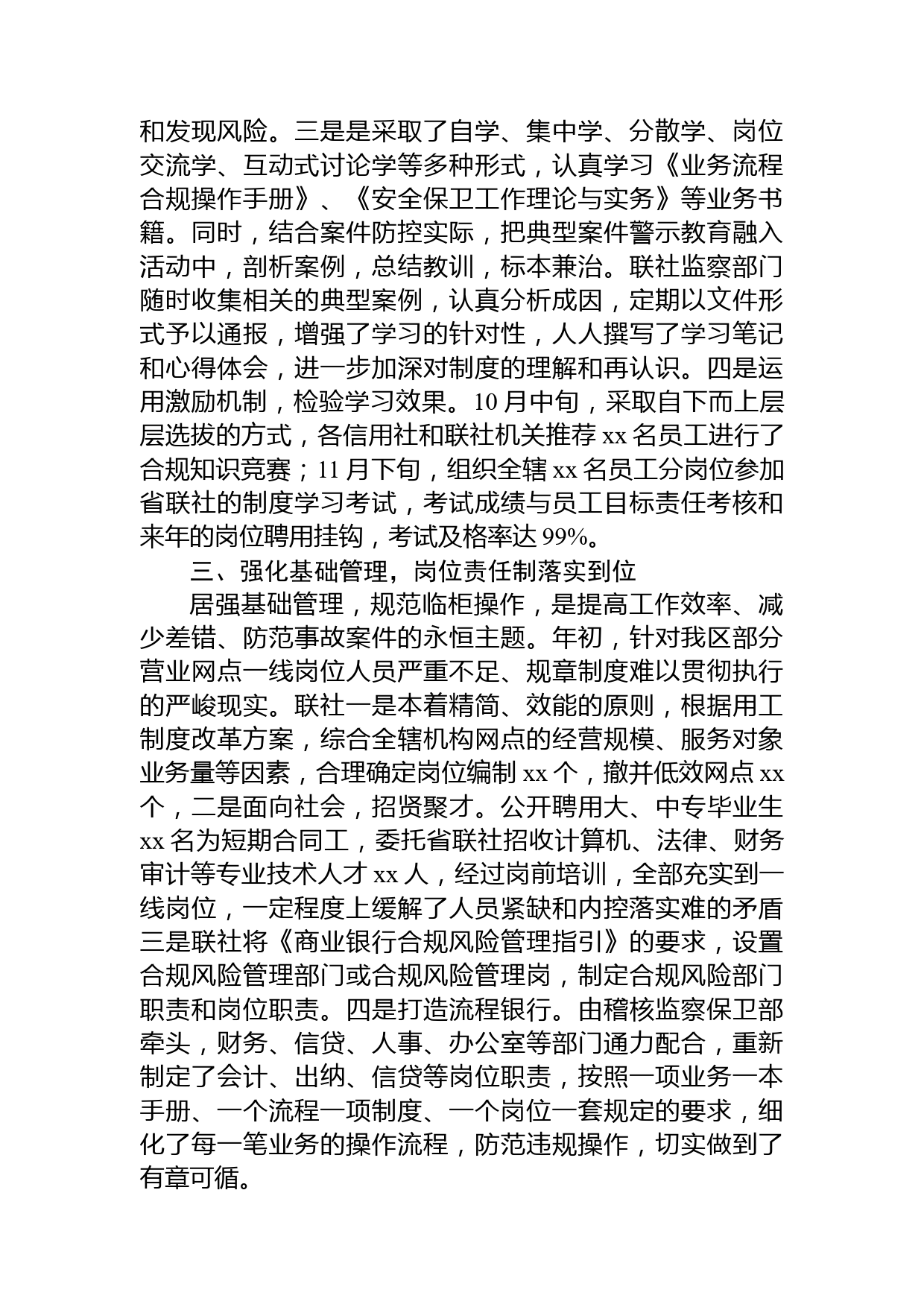 和发现风险。三是是采取了自学、集中学、分散学、岗位交流学、互动式讨论学等多种形式，认真学习《业务流程合规操作手册》、《安全保卫工作理论与实务》等业务书籍。同时，结合案件防控实际，把典型案件警示教育融入活动中，剖析案例，总结教训，标本兼治。联社监察部门随时收集相关的典型案例，认真分析成因，定期以文件形式予以通报，增强了学习的针对性，人人撰写了学习笔记和心得体会，进一步加深对制度的理解和再认识。四是运用激励机制，检验学习效果。10 月中旬，采取自下而上层层选拔的方式，各信用社和联社机关推荐 xx 名员工进行了合规知识竞赛；11 月下旬，组织全辖 xx 名员工分岗位参加省联社的制度学习考试，考试成绩与员工目标责任考核和来年的岗位聘用挂钩，考试及格率达 99%。

三、强化基础管理，岗位责任制落实到位

居强基础管理，规范临柜操作，是提高工作效率、减少差错、防范事故案件的永恒主题。年初，针对我区部分营业网点一线岗位人员严重不足、规章制度难以贯彻执行的严峻现实。联社一是本着精简、效能的原则，根据用工制度改革方案，综合全辖机构网点的经营规模、服务对象业务量等因素，合理确定岗位编制 xx 个，撤并低效网点 xx 个，二是面向社会，招贤聚才。公开聘用大、中专毕业生 xx 名为短期合同工，委托省联社招收计算机、法律、财务审计等专业技术人才 xx 人，经过岗前培训，全部充实到一线岗位，一定程度上缓解了人员紧缺和内控落实难的矛盾三是联社将《商业银行合规风险管理指引》的要求，设置合规风险管理部门或合规风险管理岗，制定合规风险部门职责和岗位职责。四是打造流程银行。由稽核监察保卫部牵头，财务、信贷、人事、办公室等部门通力配合，重新制定了会计、出纳、信贷等岗位职责，按照一项业务一本手册、一个流程一项制度、一个岗位一套规定的要求，细化了每一笔业务的操作流程，防范违规操作，切实做到了有章可循。